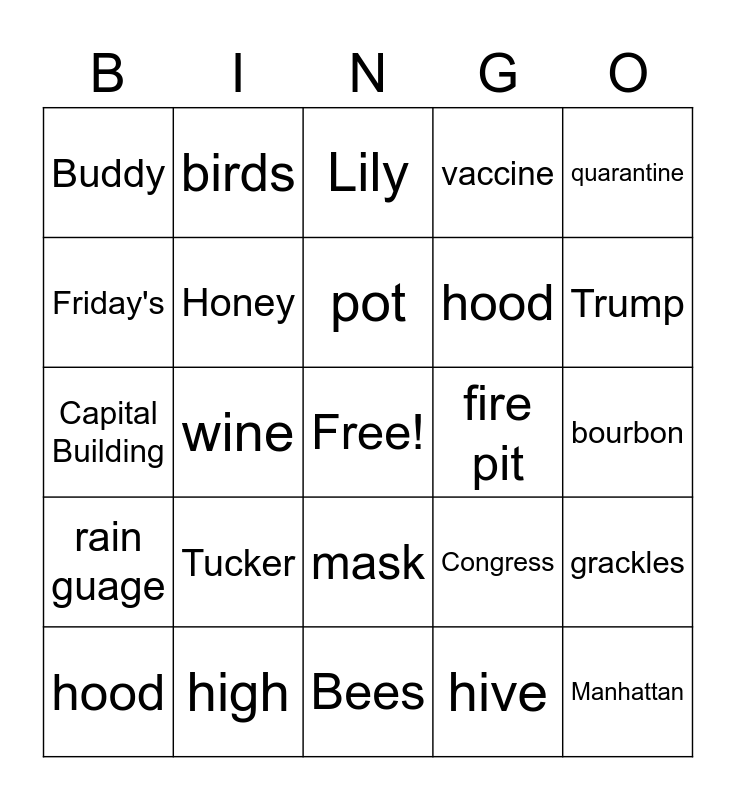 | B | I | N | G | O |
|---|---|---|---|---|
| Buddy | birds | Lily | vaccine | quarantine |
| Friday's | Honey | pot | hood | Trump |
| Capital Building | wine | Free! | fire pit | bourbon |
| rain guage | Tucker | mask | Congress | grackles |
| hood | high | Bees | hive | Manhattan |